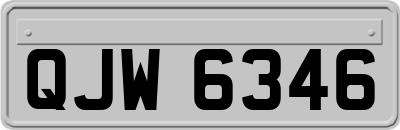 QJW 6346